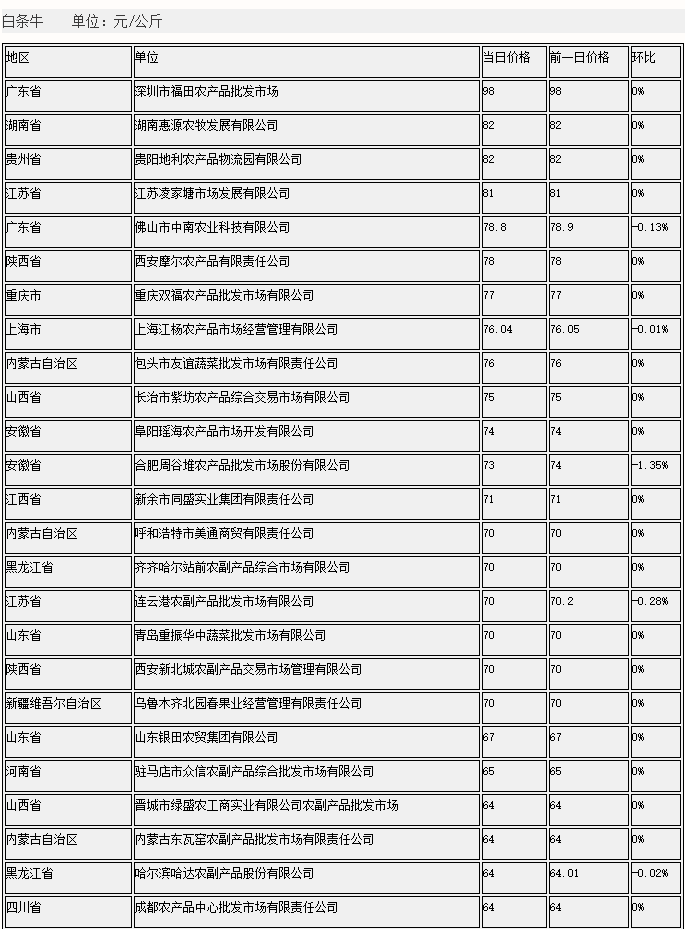 白条牛　　单位：元/公斤

| 地区 | 单位 | 当日价格 | 前一日价格 | 环比 |
|---|---|---|---|---|
| 广东省 | 深圳市福田农产品批发市场 | 98 | 98 | 0% |
| 湖南省 | 湖南惠源农牧发展有限公司 | 82 | 82 | 0% |
| 贵州省 | 贵阳地利农产品物流园有限公司 | 82 | 82 | 0% |
| 江苏省 | 江苏凌家塘市场发展有限公司 | 81 | 81 | 0% |
| 广东省 | 佛山市中南农业科技有限公司 | 78.8 | 78.9 | -0.13% |
| 陕西省 | 西安摩尔农产品有限责任公司 | 78 | 78 | 0% |
| 重庆市 | 重庆双福农产品批发市场有限公司 | 77 | 77 | 0% |
| 上海市 | 上海江杨农产品市场经营管理有限公司 | 76.04 | 76.05 | -0.01% |
| 内蒙古自治区 | 包头市友谊蔬菜批发市场有限责任公司 | 76 | 76 | 0% |
| 山西省 | 长治市紫坊农产品综合交易市场有限公司 | 75 | 75 | 0% |
| 安徽省 | 阜阳瑶海农产品市场开发有限公司 | 74 | 74 | 0% |
| 安徽省 | 合肥周谷堆农产品批发市场股份有限公司 | 73 | 74 | -1.35% |
| 江西省 | 新余市同盛实业集团有限责任公司 | 71 | 71 | 0% |
| 内蒙古自治区 | 呼和浩特市美通商贸有限责任公司 | 70 | 70 | 0% |
| 黑龙江省 | 齐齐哈尔站前农副产品综合市场有限公司 | 70 | 70 | 0% |
| 江苏省 | 连云港农副产品批发市场有限公司 | 70 | 70.2 | -0.28% |
| 山东省 | 青岛重振华中蔬菜批发市场有限公司 | 70 | 70 | 0% |
| 陕西省 | 西安新北城农副产品交易市场管理有限公司 | 70 | 70 | 0% |
| 新疆维吾尔自治区 | 乌鲁木齐北园春果业经营管理有限责任公司 | 70 | 70 | 0% |
| 山东省 | 山东银田农贸集团有限公司 | 67 | 67 | 0% |
| 河南省 | 驻马店市众信农副产品综合批发市场有限公司 | 65 | 65 | 0% |
| 山西省 | 晋城市绿盛农工商实业有限公司农副产品批发市场 | 64 | 64 | 0% |
| 内蒙古自治区 | 内蒙古东瓦窑农副产品批发市场有限责任公司 | 64 | 64 | 0% |
| 黑龙江省 | 哈尔滨哈达农副产品股份有限公司 | 64 | 64.01 | -0.02% |
| 四川省 | 成都农产品中心批发市场有限责任公司 | 64 | 64 | 0% |